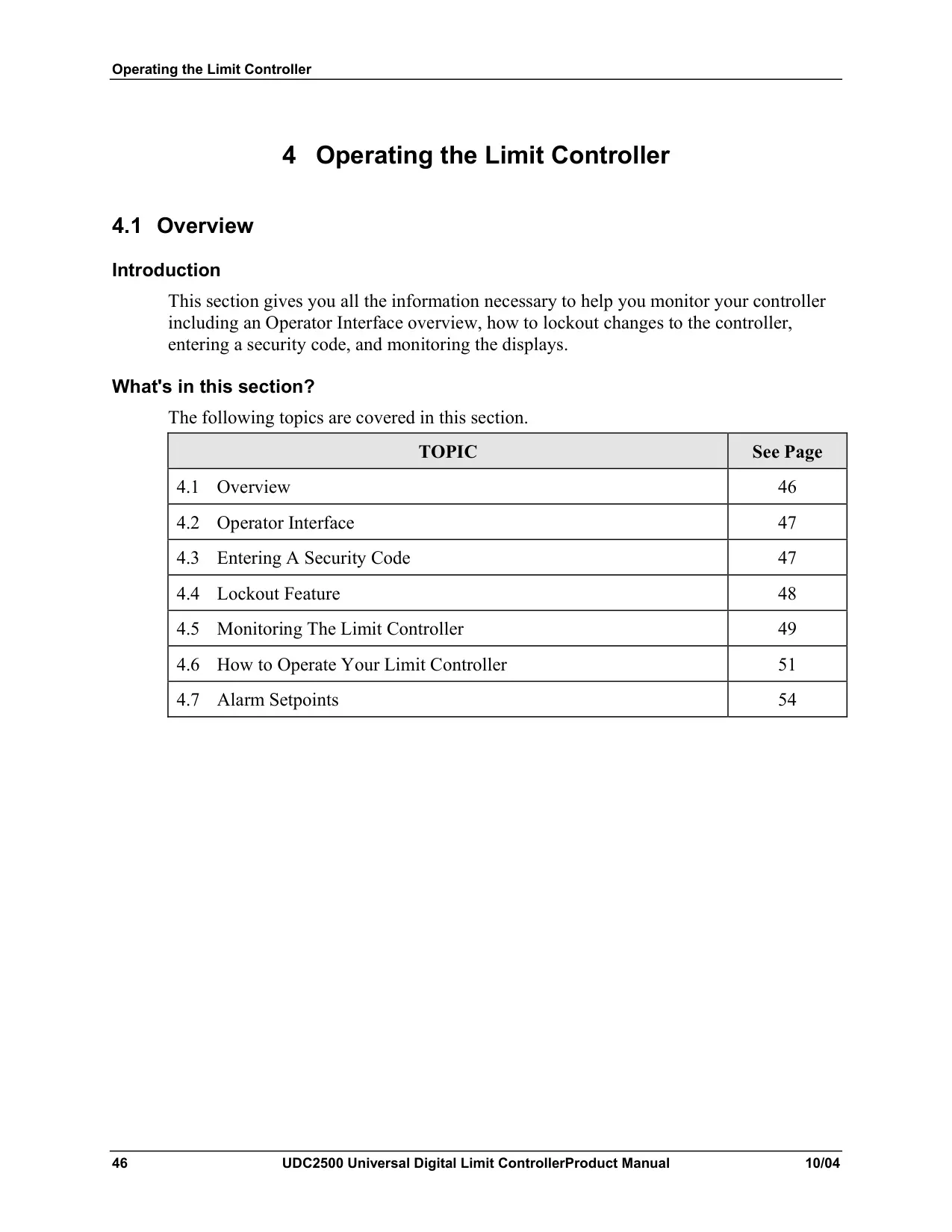 Operating the Limit Controller

4 Operating the Limit Controller

4.1 Overview

Introduction

This section gives you all the information necessary to help you monitor your controller including an Operator Interface overview, how to lockout changes to the controller, entering a security code, and monitoring the displays.

What's in this section?

The following topics are covered in this section.

| TOPIC | See Page |
|---|---|
| 4.1 Overview | 46 |
| 4.2 Operator Interface | 47 |
| 4.3 Entering A Security Code | 47 |
| 4.4 Lockout Feature | 48 |
| 4.5 Monitoring The Limit Controller | 49 |
| 4.6 How to Operate Your Limit Controller | 51 |
| 4.7 Alarm Setpoints | 54 |

46 UDC2500 Universal Digital Limit ControllerProduct Manual 10/04